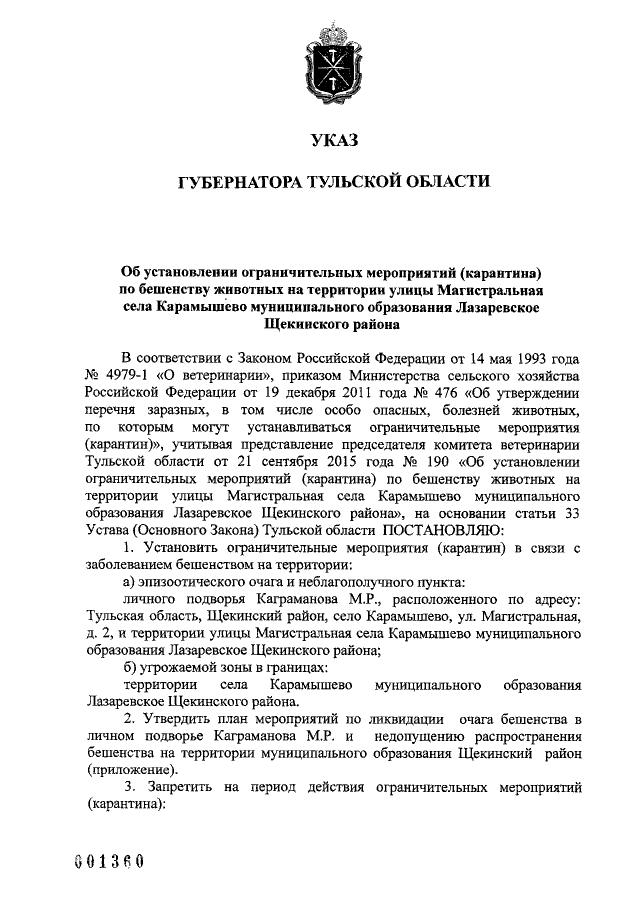 УКАЗ

ГУБЕРНАТОРА ТУЛЬСКОЙ ОБЛАСТИ

Об установлении ограничительных мероприятий (карантина) по бешенству животных на территории улицы Магистральная села Карамышево муниципального образования Лазаревское Щекинского района

В соответствии с Законом Российской Федерации от 14 мая 1993 года № 4979-1 «О ветеринарии», приказом Министерства сельского хозяйства Российской Федерации от 19 декабря 2011 года № 476 «Об утверждении перечня заразных, в том числе особо опасных, болезней животных, по которым могут устанавливаться ограничительные мероприятия (карантин)», учитывая представление председателя комитета ветеринарии Тульской области от 21 сентября 2015 года № 190 «Об установлении ограничительных мероприятий (карантина) по бешенству животных на территории улицы Магистральная села Карамышево муниципального образования Лазаревское Щекинского района», на основании статьи 33 Устава (Основного Закона) Тульской области ПОСТАНОВЛЯЮ:

1. Установить ограничительные мероприятия (карантин) в связи с заболеванием бешенством на территории:

а) эпизоотического очага и неблагополучного пункта:

личного подворья Каграманова М.Р., расположенного по адресу: Тульская область, Щекинский район, село Карамышево, ул. Магистральная, д. 2, и территории улицы Магистральная села Карамышево муниципального образования Лазаревское Щекинского района;

б) угрожаемой зоны в границах:

территории села Карамышево муниципального образования Лазаревское Щекинского района.

2. Утвердить план мероприятий по ликвидации очага бешенства в личном подворье Каграманова М.Р. и недопущению распространения бешенства на территории муниципального образования Щекинский район (приложение).

3. Запретить на период действия ограничительных мероприятий (карантина):

001360